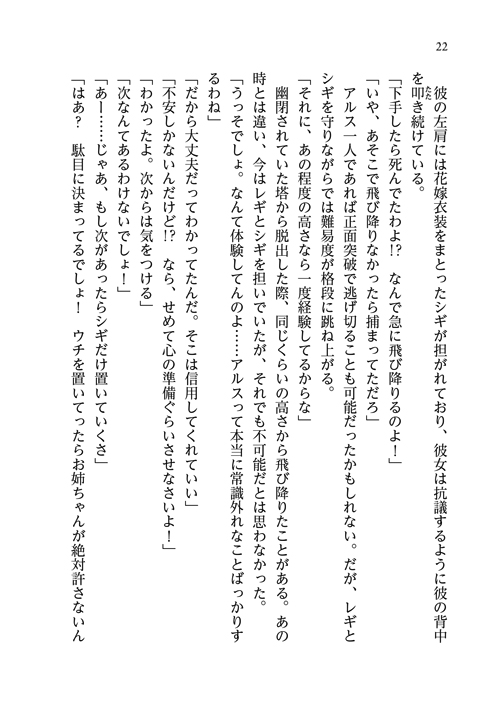 22

彼の左肩には花嫁衣装をまとったシギが担がれており、彼女は抗議するように彼の背中を叩き続けている。

「下手したら死んでたわよ!?　なんで急に飛び降りるのよ！」

「いや、あそこで飛び降りなかったら捕まってただろ」

アルス一人であれば正面突破で逃げ切ることも可能だったかもしれない。だが、レギとシギを守りながらでは難易度が格段に跳ね上がる。

「それに、あの程度の高さなら一度経験してるからな」

幽閉されていた塔から脱出した際、同じくらいの高さから飛び降りたことがある。あの時とは違い、今はレギとシギを担いでいたが、それでも不可能だとは思わなかった。

「うっそでしょ。なんて体験してんのよ……アルスって本当に常識外れなことばっかりするわね」

「だから大丈夫だってわかってたんだ。そこは信用してくれていい」

「不安しかないんだけど!?　なら、せめて心の準備ぐらいさせなさいよ！」

「わかったよ。次からは気をつける」

「次なんてあるわけないでしょ！」

「あー……じゃあ、もし次があったらシギだけ置いていくさ」

「はあ？　駄目に決まってるでしょ！　ウチを置いてったらお姉ちゃんが絶対許さないん